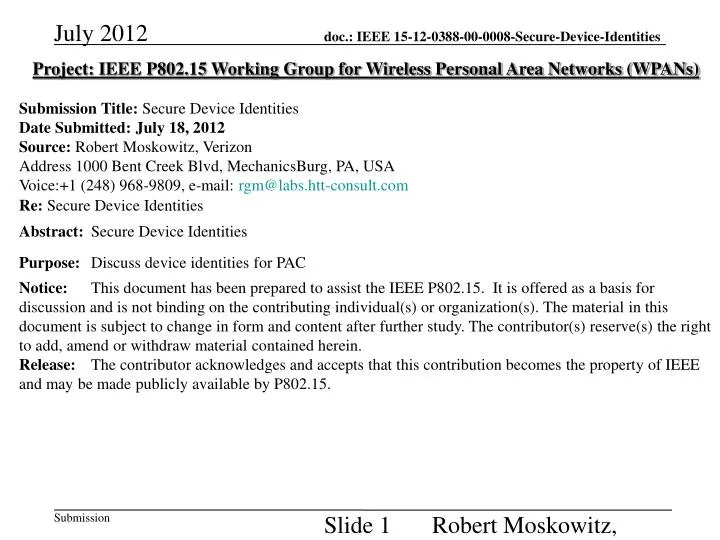 July 2012

doc.: IEEE 15-12-0388-00-0008-Secure-Device-Identities

Project: IEEE P802.15 Working Group for Wireless Personal Area Networks (WPANs)

Submission Title: Secure Device Identities
Date Submitted: July 18, 2012
Source: Robert Moskowitz, Verizon
Address 1000 Bent Creek Blvd, MechanicsBurg, PA, USA
Voice:+1 (248) 968-9809, e-mail: rgm@labs.htt-consult.com
Re: Secure Device Identities

Abstract: Secure Device Identities

Purpose: Discuss device identities for PAC

Notice: This document has been prepared to assist the IEEE P802.15. It is offered as a basis for discussion and is not binding on the contributing individual(s) or organization(s). The material in this document is subject to change in form and content after further study. The contributor(s) reserve(s) the right to add, amend or withdraw material contained herein.
Release: The contributor acknowledges and accepts that this contribution becomes the property of IEEE and may be made publicly available by P802.15.

Submission

Slide 1 Robert Moskowitz,